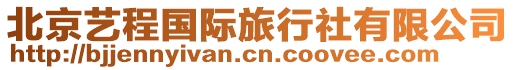 北京艺程国际旅行社有限公司
http://bjjennyivan.cn.coovee.com